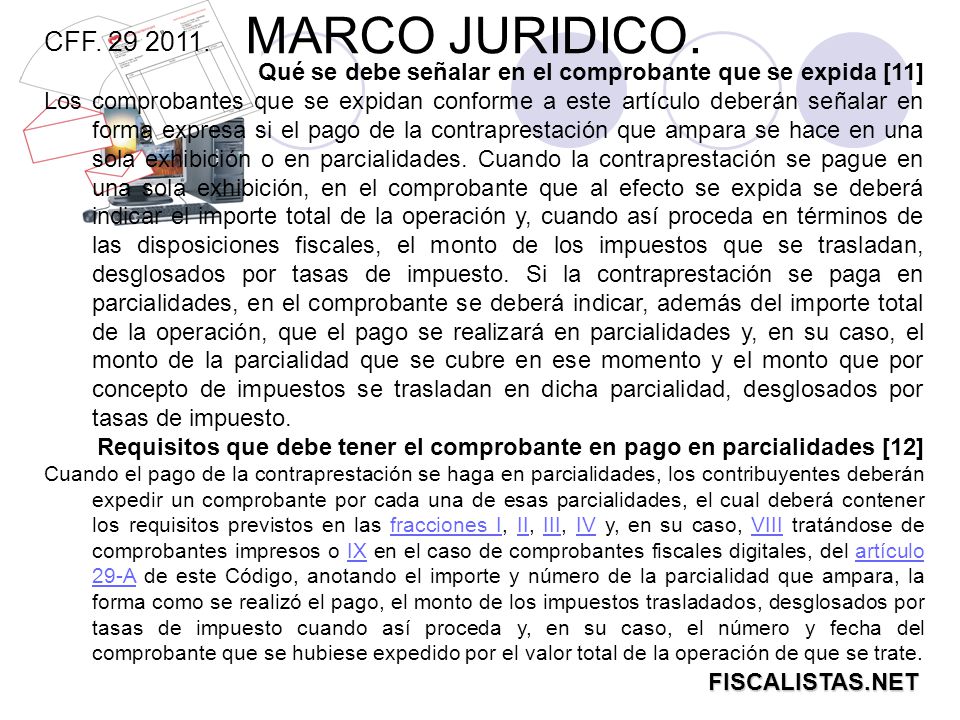 CFF. 29 2011. MARCO JURIDICO.

Qué se debe señalar en el comprobante que se expida [11]

Los comprobantes que se expidan conforme a este artículo deberán señalar en forma expresa si el pago de la contraprestación que ampara se hace en una sola exhibición o en parcialidades. Cuando la contraprestación se pague en una sola exhibición, en el comprobante que al efecto se expida se deberá indicar el importe total de la operación y, cuando así proceda en términos de las disposiciones fiscales, el monto de los impuestos que se trasladan, desglosados por tasas de impuesto. Si la contraprestación se paga en parcialidades, en el comprobante se deberá indicar, además del importe total de la operación, que el pago se realizará en parcialidades y, en su caso, el monto de la parcialidad que se cubre en ese momento y el monto que por concepto de impuestos se trasladan en dicha parcialidad, desglosados por tasas de impuesto.

Requisitos que debe tener el comprobante en pago en parcialidades [12]

Cuando el pago de la contraprestación se haga en parcialidades, los contribuyentes deberán expedir un comprobante por cada una de esas parcialidades, el cual deberá contener los requisitos previstos en las fracciones I, II, III, IV y, en su caso, VIII tratándose de comprobantes impresos o IX en el caso de comprobantes fiscales digitales, del artículo 29-A de este Código, anotando el importe y número de la parcialidad que ampara, la forma como se realizó el pago, el monto de los impuestos trasladados, desglosados por tasas de impuesto cuando así proceda y, en su caso, el número y fecha del comprobante que se hubiese expedido por el valor total de la operación de que se trate.

FISCALISTAS.NET